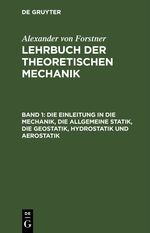 DE GRUYTER

Alexander von Forstner

LEHRBUCH DER THEORETISCHEN MECHANIK

BAND 1: DIE EINLEITUNG IN DIE MECHANIK, DIE ALLGEMEINE STATIK, DIE GEOSTATIK, HYDROSTATIK UND AEROSTATIK

DE
G